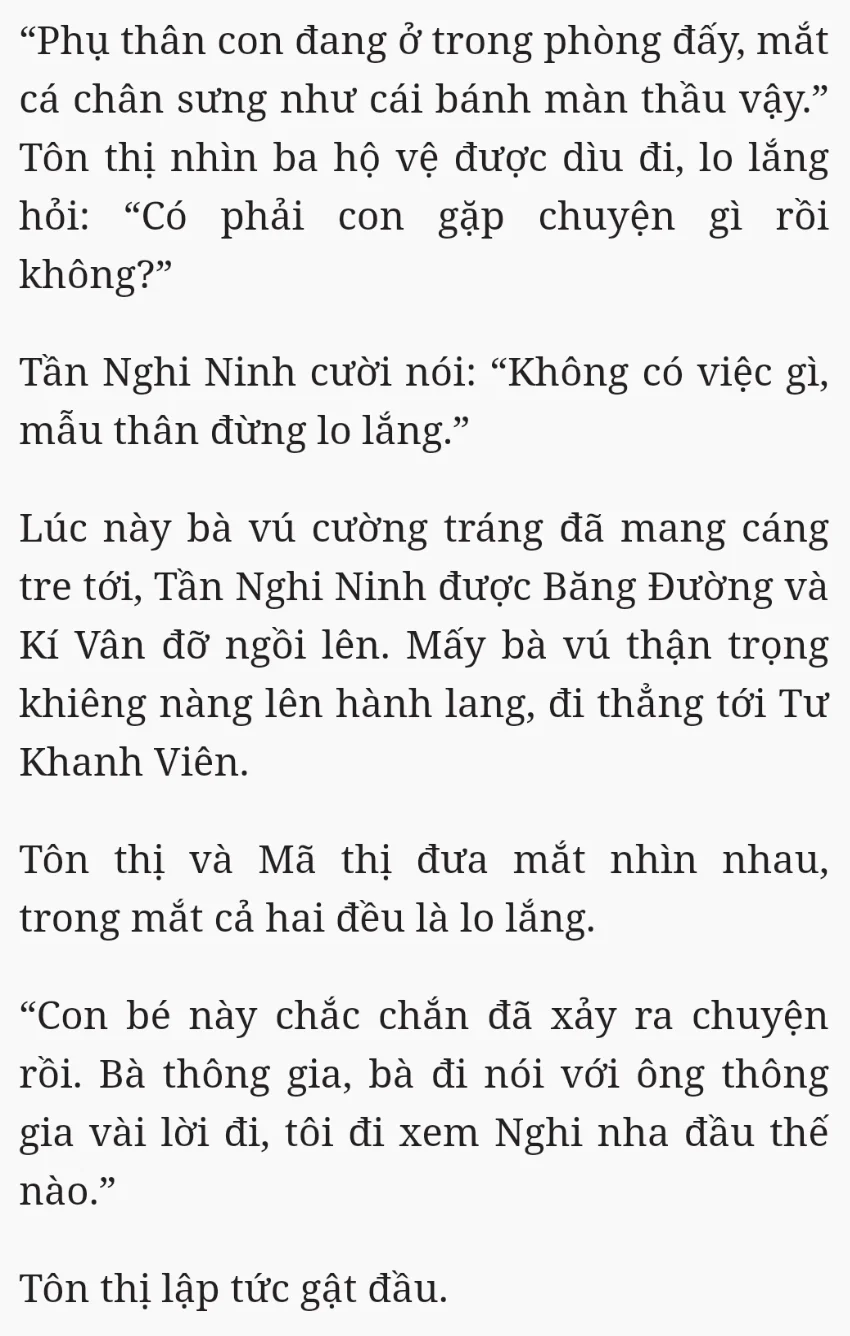 “Phụ thân con đang ở trong phòng đấy, mắt cá chân sưng như cái bánh màn thầu vậy.” Tôn thị nhìn ba hộ vệ được dìu đi, lo lắng hỏi: “Có phải con gặp chuyện gì rồi không?”

Tần Nghi Ninh cười nói: “Không có việc gì, mẫu thân đừng lo lắng.”

Lúc này bà vú cường tráng đã mang cáng tre tới, Tần Nghi Ninh được Băng Đường và Kí Vân đỡ ngồi lên. Mấy bà vú thận trọng khiêng nàng lên hành lang, đi thẳng tới Tư Khanh Viên.

Tôn thị và Mã thị đưa mắt nhìn nhau, trong mắt cả hai đều là lo lắng.

“Con bé này chắc chắn đã xảy ra chuyện rồi. Bà thông gia, bà đi nói với ông thông gia vài lời đi, tôi đi xem Nghi nha đầu thế nào.”

Tôn thị lập tức gật đầu.